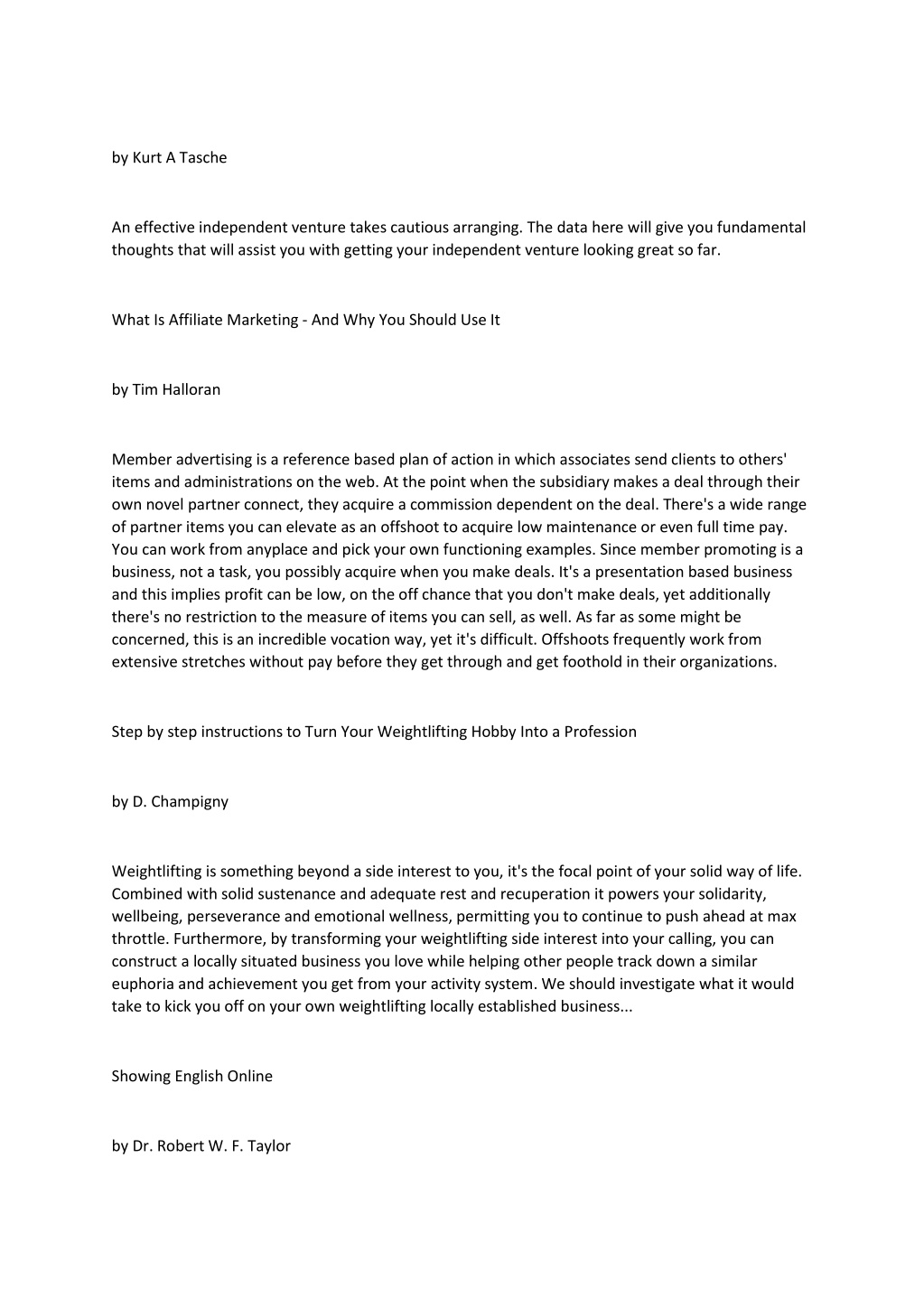 by Kurt A Tasche

An effective independent venture takes cautious arranging. The data here will give you fundamental thoughts that will assist you with getting your independent venture looking great so far.

What Is Affiliate Marketing - And Why You Should Use It

by Tim Halloran

Member advertising is a reference based plan of action in which associates send clients to others' items and administrations on the web. At the point when the subsidiary makes a deal through their own novel partner connect, they acquire a commission dependent on the deal. There's a wide range of partner items you can elevate as an offshoot to acquire low maintenance or even full time pay. You can work from anyplace and pick your own functioning examples. Since member promoting is a business, not a task, you possibly acquire when you make deals. It's a presentation based business and this implies profit can be low, on the off chance that you don't make deals, yet additionally there's no restriction to the measure of items you can sell, as well. As far as some might be concerned, this is an incredible vocation way, yet it's difficult. Offshoots frequently work from extensive stretches without pay before they get through and get foothold in their organizations.

Step by step instructions to Turn Your Weightlifting Hobby Into a Profession

by D. Champigny

Weightlifting is something beyond a side interest to you, it's the focal point of your solid way of life. Combined with solid sustenance and adequate rest and recuperation it powers your solidarity, wellbeing, perseverance and emotional wellness, permitting you to continue to push ahead at max throttle. Furthermore, by transforming your weightlifting side interest into your calling, you can construct a locally situated business you love while helping other people track down a similar euphoria and achievement you get from your activity system. We should investigate what it would take to kick you off on your own weightlifting locally established business...

Showing English Online

by Dr. Robert W. F. Taylor